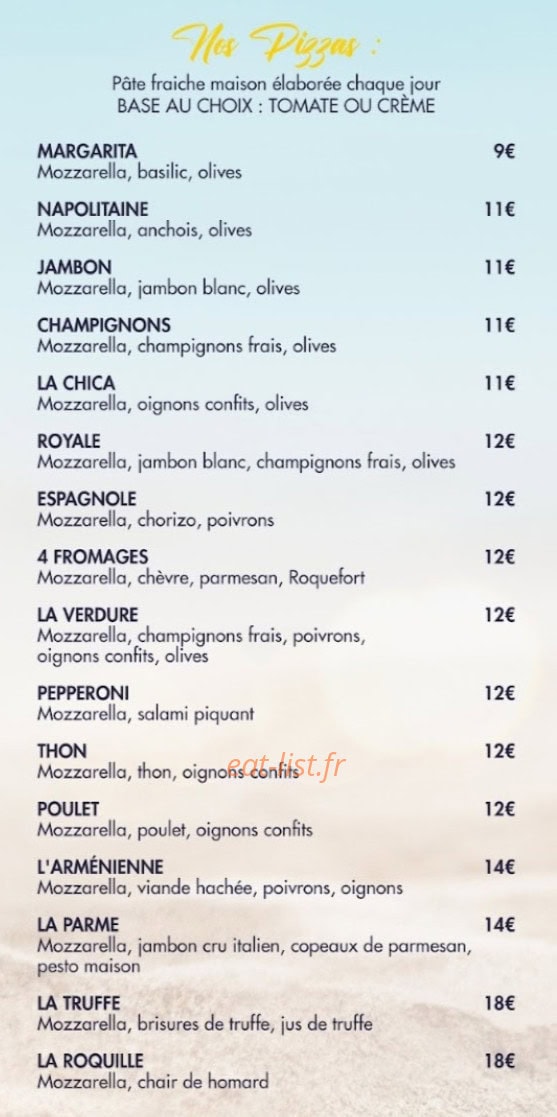 Nos Pizzas :

Pâte fraiche maison élaborée chaque jour
BASE AU CHOIX : TOMATE OU CRÈME

MARGARITA 9€
Mozzarella, basilic, olives

NAPOLITAINE 11€
Mozzarella, anchois, olives

JAMBON 11€
Mozzarella, jambon blanc, olives

CHAMPIGNONS 11€
Mozzarella, champignons frais, olives

LA CHICA 11€
Mozzarella, oignons confits, olives

ROYALE 12€
Mozzarella, jambon blanc, champignons frais, olives

ESPAGNOLE 12€
Mozzarella, chorizo, poivrons

4 FROMAGES 12€
Mozzarella, chèvre, parmesan, Roquefort

LA VERDURE 12€
Mozzarella, champignons frais, poivrons, oignons confits, olives

PEPPERONI 12€
Mozzarella, salami piquant

THON 12€
Mozzarella, thon, oignons confits

eat-list.fr

POULET 12€
Mozzarella, poulet, oignons confits

L'ARMÉNIENNE 14€
Mozzarella, viande hachée, poivrons, oignons

LA PARME 14€
Mozzarella, jambon cru italien, copeaux de parmesan, pesto maison

LA TRUFFE 18€
Mozzarella, brisures de truffe, jus de truffe

LA ROQUILLE 18€
Mozzarella, chair de homard